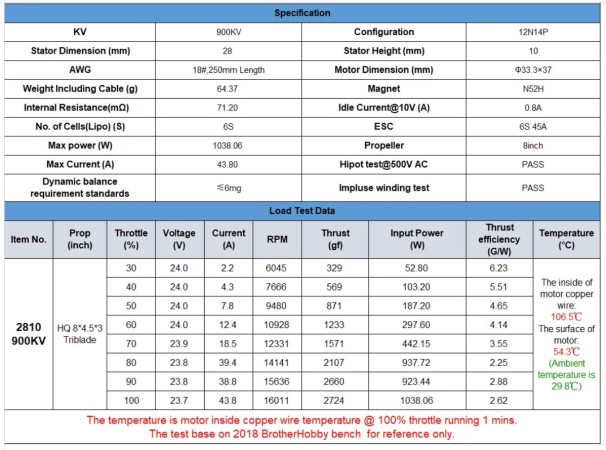 Specification

| KV | 900KV | Configuration | 12N14P |
|---|---|---|---|
| Stator Dimension (mm) | 28 | Stator Height (mm) | 10 |
| AWG | 18#,250mm Length | Motor Dimension (mm) | Φ33.3×37 |
| Weight Including Cable (g) | 64.37 | Magnet | N52H |
| Internal Resistance(mΩ) | 71.20 | Idle Current@10V (A) | 0.8A |
| No. of Cells(Lipo) (S) | 6S | ESC | 6S 45A |
| Max power (W) | 1038.06 | Propeller | 8inch |
| Max Current (A) | 43.80 | Hipot test@500V AC | PASS |
| Dynamic balance requirement standards | ≤6mg | Impluse winding test | PASS |

Load Test Data

| Item No. | Prop (inch) | Throttle (%) | Voltage (V) | Current (A) | RPM | Thrust (gf) | Input Power (W) | Thrust efficiency (G/W) | Temperature (°C) |
|---|---|---|---|---|---|---|---|---|---|
| 2810 900KV | HQ 8*4.5*3 Triblade | 30 | 24.0 | 2.2 | 6045 | 329 | 52.80 | 6.23 | The inside of motor copper wire: 106.5℃ The surface of motor: 54.3℃ (Ambient temperature is 29.8℃) |
| | | 40 | 24.0 | 4.3 | 7666 | 569 | 103.20 | 5.51 | |
| | | 50 | 24.0 | 7.8 | 9480 | 871 | 187.20 | 4.65 | |
| | | 60 | 24.0 | 12.4 | 10928 | 1233 | 297.60 | 4.14 | |
| | | 70 | 23.9 | 18.5 | 12331 | 1571 | 442.15 | 3.55 | |
| | | 80 | 23.8 | 39.4 | 14141 | 2107 | 937.72 | 2.25 | |
| | | 90 | 23.8 | 38.8 | 15636 | 2660 | 923.44 | 2.88 | |
| | | 100 | 23.7 | 43.8 | 16011 | 2724 | 1038.06 | 2.62 | |

The temperature is motor inside copper wire temperature @ 100% throttle running 1 mins.
The test base on 2018 BrotherHobby bench for reference only.